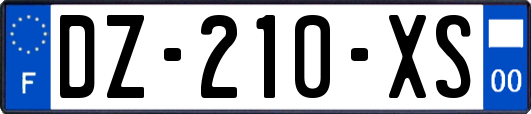 F
DZ-210-XS
00